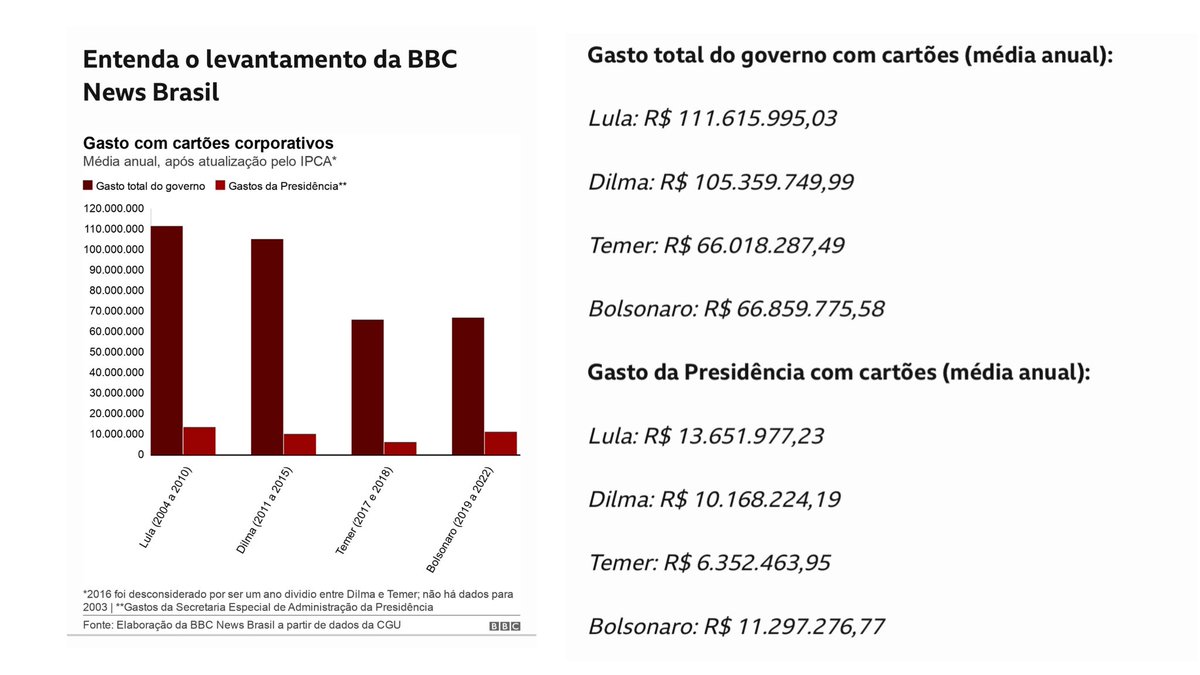 Entenda o levantamento da BBC News Brasil

Gasto com cartões corporativos
Média anual, após atualização pelo IPCA*

Gasto total do governo  Gastos da Presidência**

120.000.000
110.000.000
100.000.000
90.000.000
80.000.000
70.000.000
60.000.000
50.000.000
40.000.000
30.000.000
20.000.000
10.000.000
0

Lula (2004 a 2010)
Dilma (2011 a 2015)
Temer (2017 e 2018)
Bolsonaro (2019 a 2022)

*2016 foi desconsiderado por ser um ano dividio entre Dilma e Temer; não há dados para 2003 | **Gastos da Secretaria Especial de Administração da Presidência

Fonte: Elaboração da BBC News Brasil a partir de dados da CGU  BBC

Gasto total do governo com cartões (média anual):

Lula: R$ 111.615.995,03

Dilma: R$ 105.359.749,99

Temer: R$ 66.018.287,49

Bolsonaro: R$ 66.859.775,58

Gasto da Presidência com cartões (média anual):

Lula: R$ 13.651.977,23

Dilma: R$ 10.168.224,19

Temer: R$ 6.352.463,95

Bolsonaro: R$ 11.297.276,77